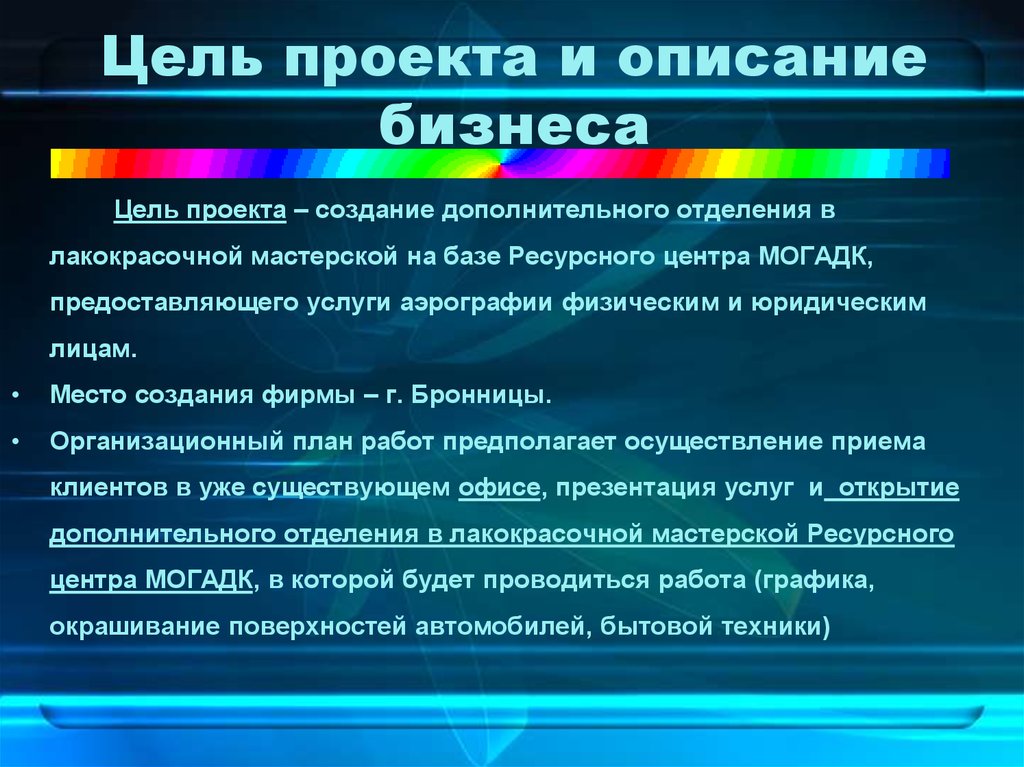 Цель проекта и описание бизнеса

Цель проекта – создание дополнительного отделения в лакокрасочной мастерской на базе Ресурсного центра МОГАДК, предоставляющего услуги аэрографии физическим и юридическим лицам.

• Место создания фирмы – г. Бронницы.
• Организационный план работ предполагает осуществление приема клиентов в уже существующем офисе, презентация услуг и открытие дополнительного отделения в лакокрасочной мастерской Ресурсного центра МОГАДК, в которой будет проводиться работа (графика, окрашивание поверхностей автомобилей, бытовой техники)